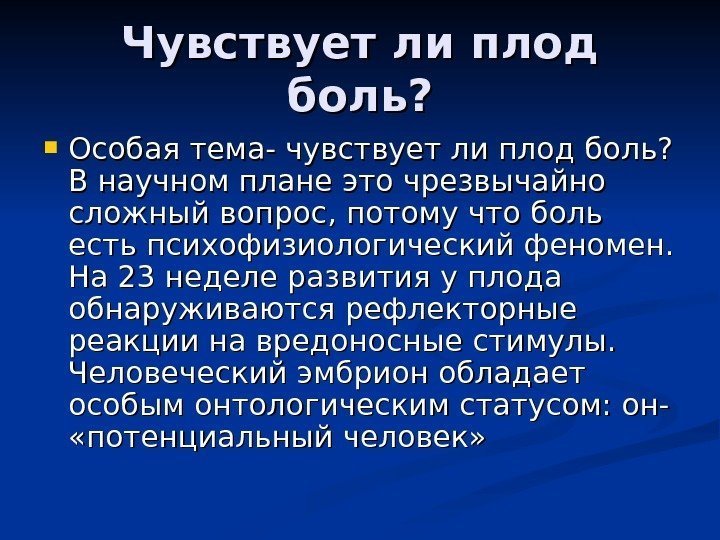 Чувствует ли плод боль?

• Особая тема- чувствует ли плод боль? В научном плане это чрезвычайно сложный вопрос, потому что боль есть психофизиологический феномен. На 23 неделе развития у плода обнаруживаются рефлекторные реакции на вредоносные стимулы. Человеческий эмбрион обладает особым онтологическим статусом: он- «потенциальный человек»